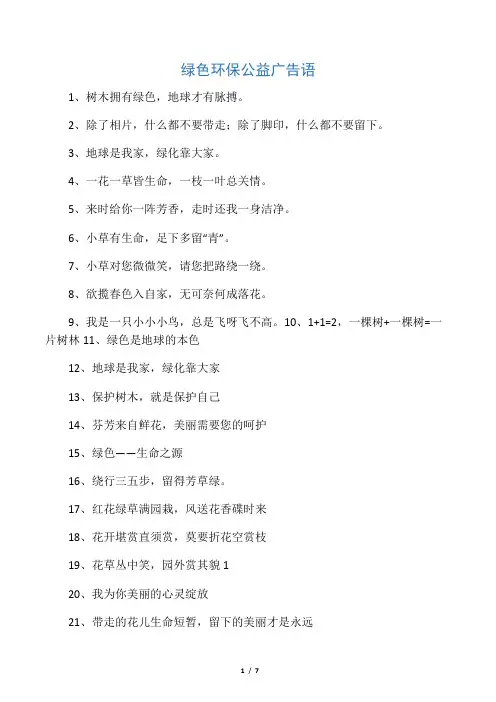 绿色环保公益广告语

1、树木拥有绿色，地球才有脉搏。

2、除了相片，什么都不要带走；除了脚印，什么都不要留下。

3、地球是我家，绿化靠大家。

4、一花一草皆生命，一枝一叶总关情。

5、来时给你一阵芳香，走时还我一身洁净。

6、小草有生命，足下多留“青”。

7、小草对您微微笑，请您把路绕一绕。

8、欲揽春色入自家，无可奈何成落花。

9、我是一只小小小鸟，总是飞呀飞不高。10、1+1=2，一棵树+一棵树=一片树林 11、绿色是地球的本色

12、地球是我家，绿化靠大家

13、保护树木，就是保护自己

14、芬芳来自鲜花，美丽需要您的呵护

15、绿色——生命之源

16、绕行三五步，留得芳草绿。

17、红花绿草满园栽，风送花香碟时来

18、花开堪赏直须赏，莫要折花空赏枝

19、花草丛中笑，园外赏其貌 1

20、我为你美丽的心灵绽放

21、带走的花儿生命短暂，留下的美丽才是永远

1 / 7